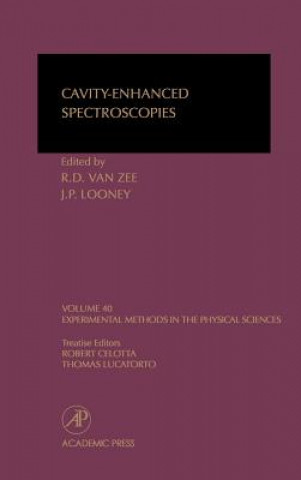 CAVITY-ENHANCED SPECTROSCOPIES

Edited by
R.D. VAN ZEE
J.P. LOONEY

VOLUME 40
EXPERIMENTAL METHODS IN THE PHYSICAL SCIENCES

Treatise Editors
ROBERT CELOTTA
THOMAS LUCATORTO

AP
ACADEMIC PRESS